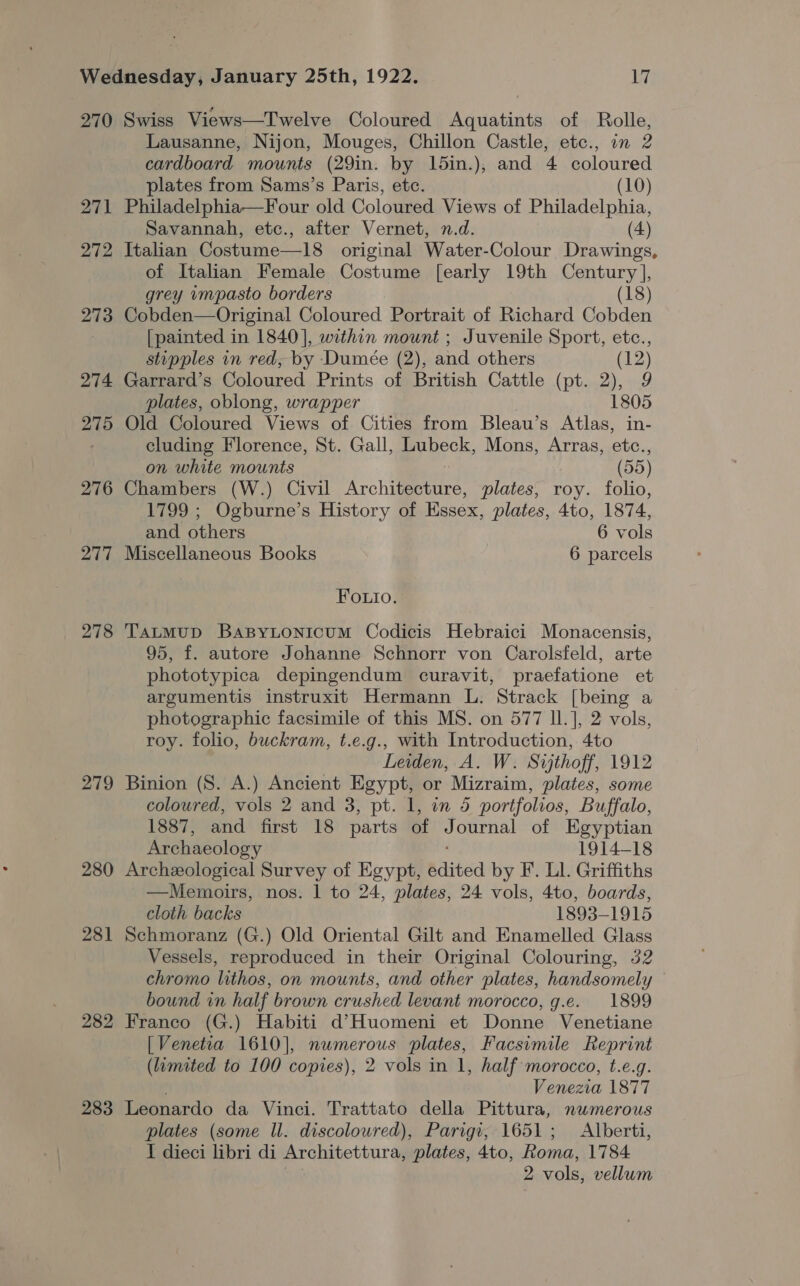 Wednesday, January 25th, 1922. 17

270 Swiss Views—Twelve Coloured Aquatints of Rolle, Lausanne, Nijon, Mouges, Chillon Castle, etc., in 2 cardboard mounts (29in. by 15in.), and 4 coloured plates from Sams's Paris, etc. (10)

271 Philadelphia—Four old Coloured Views of Philadelphia, Savannah, etc., after Vernet, n.d. (4)

272 Italian Costume—18 original Water-Colour Drawings, of Italian Female Costume [early 19th Century], grey impasto borders (18)

273 Cobden—Original Coloured Portrait of Richard Cobden [painted in 1840], within mount ; Juvenile Sport, etc., stipples in red, by Dumée (2), and others (12)

274 Garrard's Coloured Prints of British Cattle (pt. 2), 9 plates, oblong, wrapper 1805

275 Old Coloured Views of Cities from Bleau's Atlas, including Florence, St. Gall, Lubeck, Mons, Arras, etc., on white mounts (55)

276 Chambers (W.) Civil Architecture, plates, roy. folio, 1799 ; Ogburne's History of Essex, plates, 4to, 1874, and others 6 vols

277 Miscellaneous Books 6 parcels

FOLIO.

278 TALMUD BABYLONICUM Codicis Hebraici Monacensis, 95, f. autore Johanne Schnorr von Carolsfeld, arte phototypica depingendum curavit, praefatione et argumentis instruxit Hermann L. Strack [being a photographic facsimile of this MS. on 577 ll.], 2 vols, roy. folio, buckram, t.e.g., with Introduction, 4to Leiden, A. W. Sijthoff, 1912

279 Binion (S. A.) Ancient Egypt, or Mizraim, plates, some coloured, vols 2 and 3, pt. 1, in 5 portfolios, Buffalo, 1887, and first 18 parts of Journal of Egyptian Archaeology 1914–18

280 Archæological Survey of Egypt, edited by F. Ll. Griffiths —Memoirs, nos. 1 to 24, plates, 24 vols, 4to, boards, cloth backs 1893–1915

281 Schmoranz (G.) Old Oriental Gilt and Enamelled Glass Vessels, reproduced in their Original Colouring, 32 chromo lithos, on mounts, and other plates, handsomely bound in half brown crushed levant morocco, g.e. 1899

282 Franco (G.) Habiti d'Huomeni et Donne Venetiane [Venetia 1610], numerous plates, Facsimile Reprint (limited to 100 copies), 2 vols in 1, half morocco, t.e.g. Venezia 1877

283 Leonardo da Vinci. Trattato della Pittura, numerous plates (some ll. discoloured), Parigi, 1651 ; Alberti, I dieci libri di Architettura, plates, 4to, Roma, 1784 2 vols, vellum